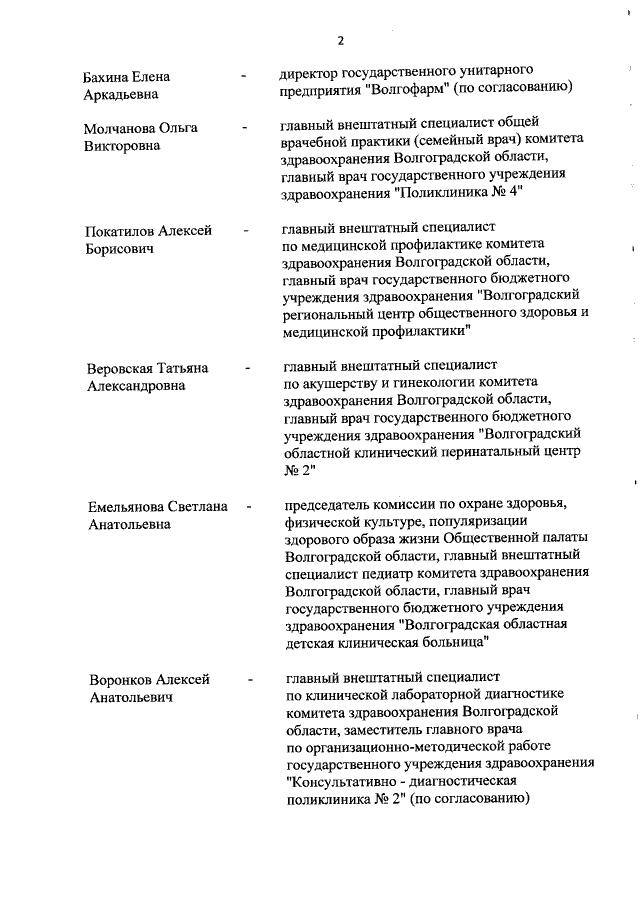 2

Бахина Елена Аркадьевна - директор государственного унитарного предприятия "Волгофарм" (по согласованию)

Молчанова Ольга Викторовна - главный внештатный специалист общей врачебной практики (семейный врач) комитета здравоохранения Волгоградской области, главный врач государственного учреждения здравоохранения "Поликлиника № 4"

Покатилов Алексей Борисович - главный внештатный специалист по медицинской профилактике комитета здравоохранения Волгоградской области, главный врач государственного бюджетного учреждения здравоохранения "Волгоградский региональный центр общественного здоровья и медицинской профилактики"

Веровская Татьяна Александровна - главный внештатный специалист по акушерству и гинекологии комитета здравоохранения Волгоградской области, главный врач государственного бюджетного учреждения здравоохранения "Волгоградский областной клинический перинатальный центр № 2"

Емельянова Светлана Анатольевна - председатель комиссии по охране здоровья, физической культуре, популяризации здорового образа жизни Общественной палаты Волгоградской области, главный внештатный специалист педиатр комитета здравоохранения Волгоградской области, главный врач государственного бюджетного учреждения здравоохранения "Волгоградская областная детская клиническая больница"

Воронков Алексей Анатольевич - главный внештатный специалист по клинической лабораторной диагностике комитета здравоохранения Волгоградской области, заместитель главного врача по организационно-методической работе государственного учреждения здравоохранения "Консультативно - диагностическая поликлиника № 2" (по согласованию)